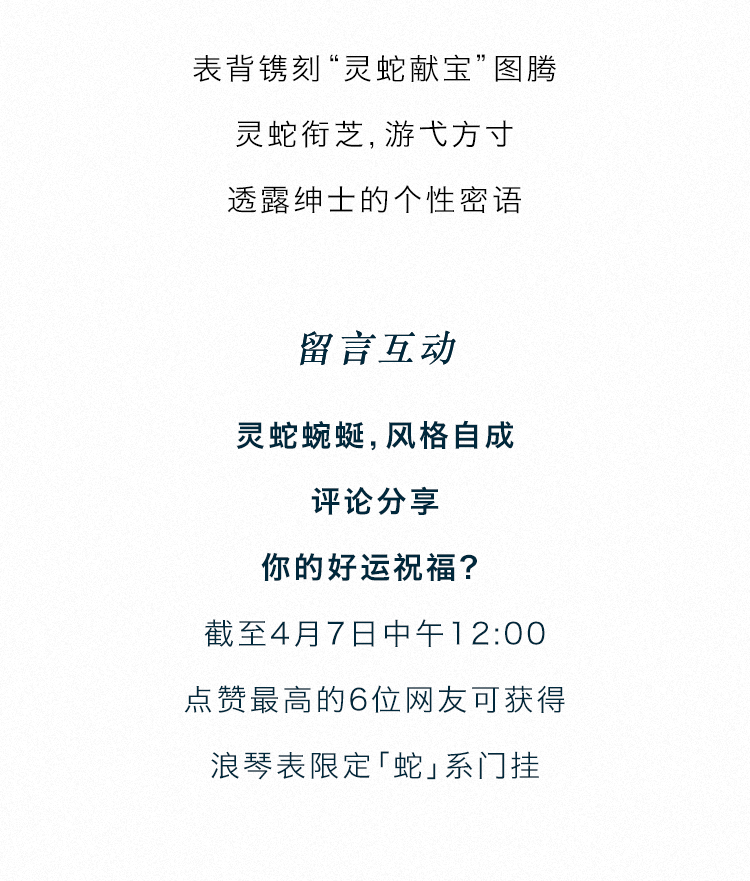 表背镌刻“灵蛇献宝”图腾

灵蛇衔芝，游弋方寸

透露绅士的个性密语

留言互动

灵蛇蜿蜒，风格自成

评论分享

你的好运祝福？

截至4月7日中午12:00

点赞最高的6位网友可获得

浪琴表限定「蛇」系门挂